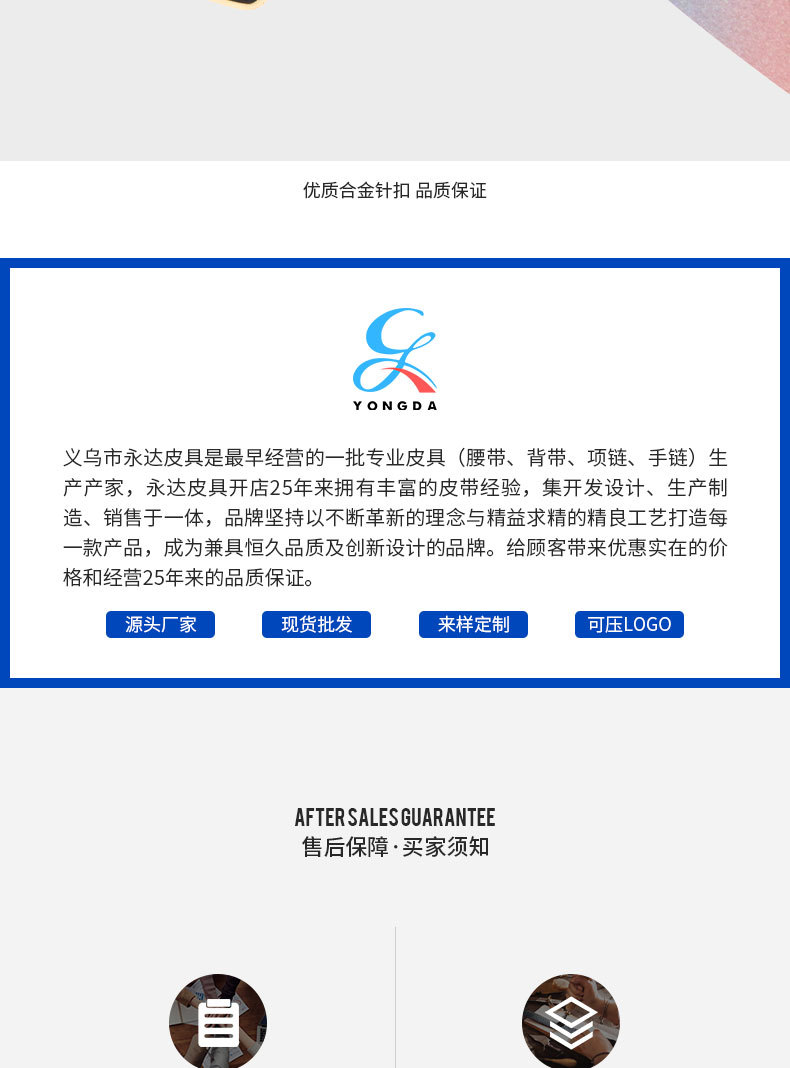 优质合金针扣 品质保证

YONGDA

义乌市永达皮具是最早经营的一批专业皮具（腰带、背带、项链、手链）生产产家，永达皮具开店25年来拥有丰富的皮带经验，集开发设计、生产制造、销售于一体，品牌坚持以不断革新的理念与精益求精的精良工艺打造每一款产品，成为兼具恒久品质及创新设计的品牌。给顾客带来优惠实在的价格和经营25年来的品质保证。

源头厂家 现货批发 来样定制 可压LOGO

AFTER SALES GUARANTEE
售后保障·买家须知